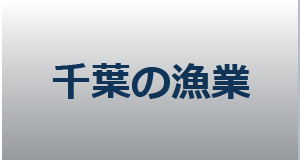 千葉の漁業